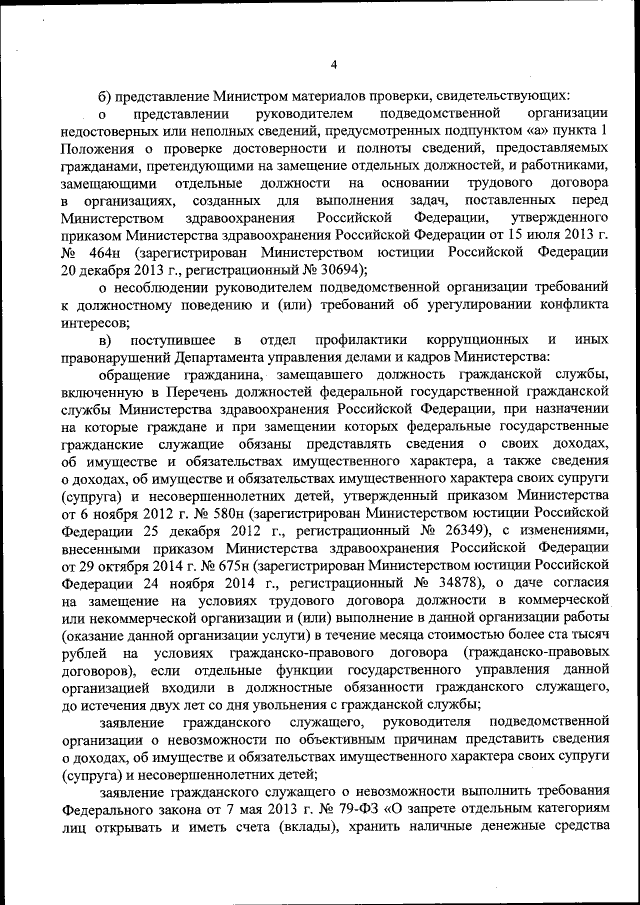 4

б) представление Министром материалов проверки, свидетельствующих:

о представлении руководителем подведомственной организации недостоверных или неполных сведений, предусмотренных подпунктом «а» пункта 1 Положения о проверке достоверности и полноты сведений, предоставляемых гражданами, претендующими на замещение отдельных должностей, и работниками, замещающими отдельные должности на основании трудового договора в организациях, созданных для выполнения задач, поставленных перед Министерством здравоохранения Российской Федерации, утвержденного приказом Министерства здравоохранения Российской Федерации от 15 июля 2013 г. № 464н (зарегистрирован Министерством юстиции Российской Федерации 20 декабря 2013 г., регистрационный № 30694);

о несоблюдении руководителем подведомственной организации требований к должностному поведению и (или) требований об урегулировании конфликта интересов;

в) поступившее в отдел профилактики коррупционных и иных правонарушений Департамента управления делами и кадров Министерства:

обращение гражданина, замещавшего должность гражданской службы, включенную в Перечень должностей федеральной государственной гражданской службы Министерства здравоохранения Российской Федерации, при назначении на которые граждане и при замещении которых федеральные государственные гражданские служащие обязаны представлять сведения о своих доходах, об имуществе и обязательствах имущественного характера, а также сведения о доходах, об имуществе и обязательствах имущественного характера своих супруги (супруга) и несовершеннолетних детей, утвержденный приказом Министерства от 6 ноября 2012 г. № 580н (зарегистрирован Министерством юстиции Российской Федерации 25 декабря 2012 г., регистрационный № 26349), с изменениями, внесенными приказом Министерства здравоохранения Российской Федерации от 29 октября 2014 г. № 675н (зарегистрирован Министерством юстиции Российской Федерации 24 ноября 2014 г., регистрационный № 34878), о даче согласия на замещение на условиях трудового договора должности в коммерческой или некоммерческой организации и (или) выполнение в данной организации работы (оказание данной организации услуги) в течение месяца стоимостью более ста тысяч рублей на условиях гражданско-правового договора (гражданско-правовых договоров), если отдельные функции государственного управления данной организацией входили в должностные обязанности гражданского служащего, до истечения двух лет со дня увольнения с гражданской службы;

заявление гражданского служащего, руководителя подведомственной организации о невозможности по объективным причинам представить сведения о доходах, об имуществе и обязательствах имущественного характера своих супруги (супруга) и несовершеннолетних детей;

заявление гражданского служащего о невозможности выполнить требования Федерального закона от 7 мая 2013 г. № 79-ФЗ «О запрете отдельным категориям лиц открывать и иметь счета (вклады), хранить наличные денежные средства